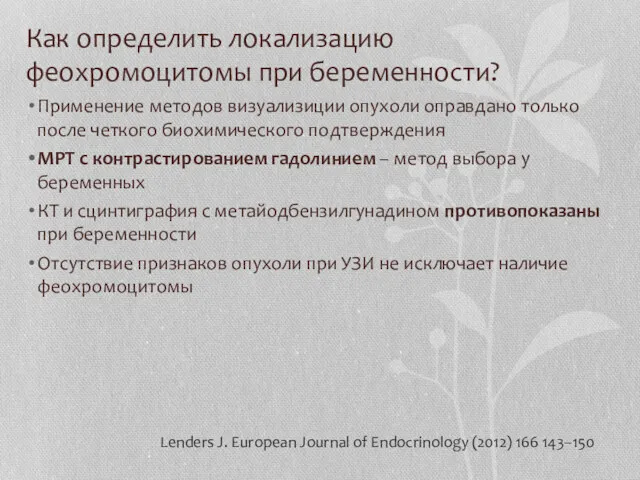 Как определить локализацию феохромоцитомы при беременности?

• Применение методов визуализиции опухоли оправдано только после четкого биохимического подтверждения

• МРТ с контрастированием гадолинием – метод выбора у беременных

• КТ и сцинтиграфия с метайодбензилгунадином противопоказаны при беременности

• Отсутствие признаков опухоли при УЗИ не исключает наличие феохромоцитомы

Lenders J. European Journal of Endocrinology (2012) 166 143–150